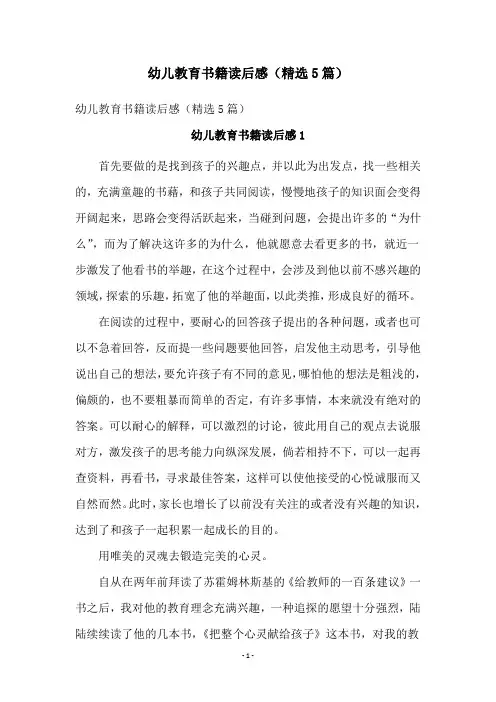 幼儿教育书籍读后感（精选5篇）

幼儿教育书籍读后感（精选5篇）

幼儿教育书籍读后感1

首先要做的是找到孩子的兴趣点，并以此为出发点，找一些相关的，充满童趣的书籍，和孩子共同阅读，慢慢地孩子的知识面会变得开阔起来，思路会变得活跃起来，当碰到问题，会提出许多的“为什么”，而为了解决这许多的为什么，他就愿意去看更多的书，就近一步激发了他看书的举趣，在这个过程中，会涉及到他以前不感兴趣的领域，探索的乐趣，拓宽了他的举趣面，以此类推，形成良好的循环。

在阅读的过程中，要耐心的回答孩子提出的各种问题，或者也可以不急着回答，反而提一些问题要他回答，启发他主动思考，引导他说出自己的想法，要允许孩子有不同的意见，哪怕他的想法是粗浅的，偏颇的，也不要粗暴而简单的否定，有许多事情，本来就没有绝对的答案。可以耐心的解释，可以激烈的讨论，彼此用自己的观点去说服对方，激发孩子的思考能力向纵深发展，倘若相持不下，可以一起再查资料，再看书，寻求最佳答案，这样可以使他接受的心悦诚服而又自然而然。此时，家长也增长了以前没有关注的或者没有兴趣的知识，达到了和孩子一起积累一起成长的目的。

用唯美的灵魂去锻造完美的心灵。

自从在两年前拜读了苏霍姆林斯基的《给教师的一百条建议》一书之后，我对他的教育理念充满兴趣，一种追探的愿望十分强烈，陆陆续续读了他的几本书，《把整个心灵献给孩子》这本书，对我的教

- 1 -